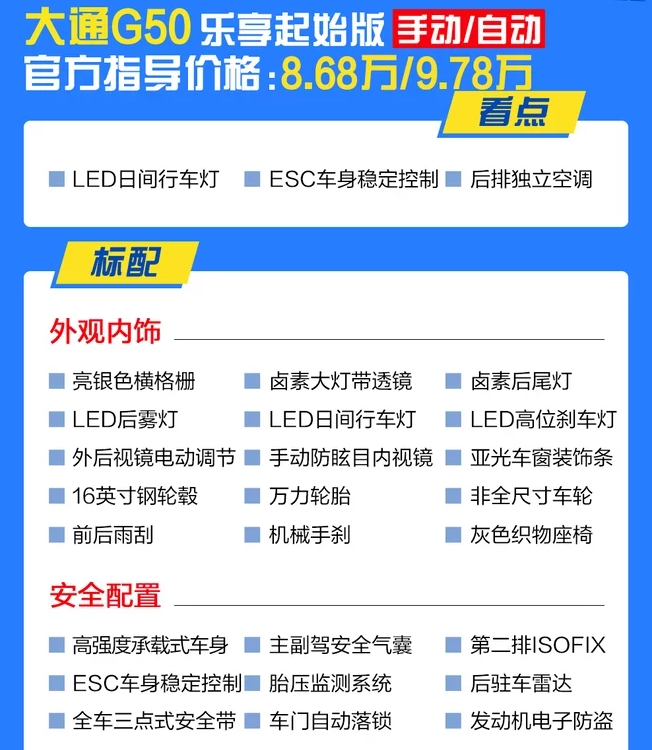 大通G50 乐享起始版 手动/自动
官方指导价格：8.68万/9.78万

看点

LED日间行车灯 ESC车身稳定控制 后排独立空调

标配

外观内饰

亮银色横格栅 卤素大灯带透镜 卤素后尾灯
LED后雾灯 LED日间行车灯 LED高位刹车灯
外后视镜电动调节 手动防眩目内视镜 亚光车窗装饰条
16英寸钢轮毂 万力轮胎 非全尺寸车轮
前后雨刮 机械手刹 灰色织物座椅

安全配置

高强度承载式车身 主副驾安全气囊 第二排ISOFIX
ESC车身稳定控制 胎压监测系统 后驻车雷达
全车三点式安全带 车门自动落锁 发动机电子防盗